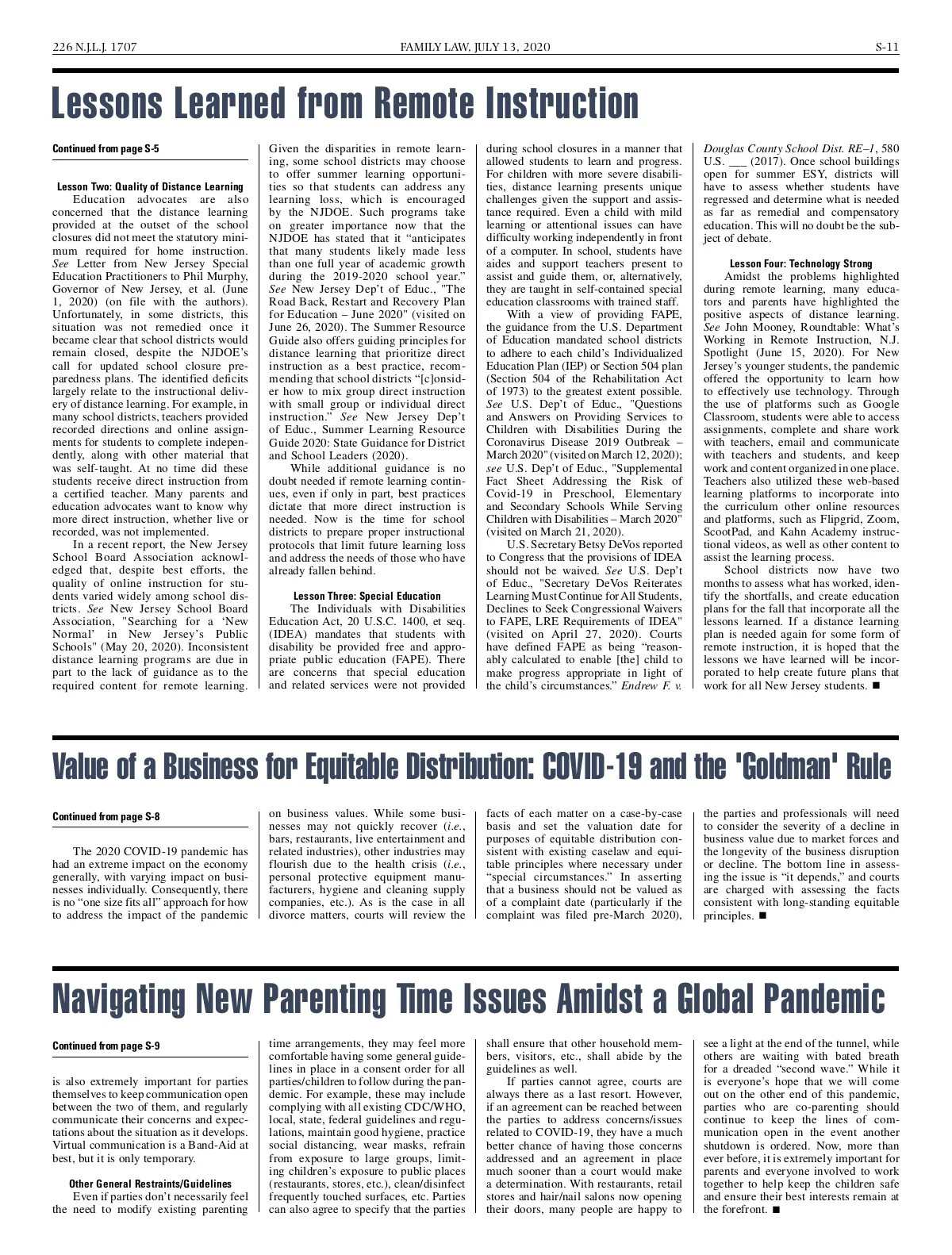 226 N.J.L.J. 1707

FAMILY LAW, JULY 13, 2020

S-11

Lessons Learned from Remote Instruction

Continued from page S-5

Lesson Two: Quality of Distance Learning

Education advocates are also concerned that the distance learning provided at the outset of the school closures did not meet the statutory minimum required for home instruction. See Letter from New Jersey Special Education Practitioners to Phil Murphy, Governor of New Jersey, et al. (June 1, 2020) (on file with the authors). Unfortunately, in some districts, this situation was not remedied once it became clear that school districts would remain closed, despite the NJDOE's call for updated school closure preparedness plans. The identified deficits largely relate to the instructional delivery of distance learning. For example, in many school districts, teachers provided recorded directions and online assignments for students to complete independently, along with other material that was self-taught. At no time did these students receive direct instruction from a certified teacher. Many parents and education advocates want to know why more direct instruction, whether live or recorded, was not implemented.

In a recent report, the New Jersey School Board Association acknowledged that, despite best efforts, the quality of online instruction for students varied widely among school districts. See New Jersey School Board Association, "Searching for a 'New Normal' in New Jersey's Public Schools" (May 20, 2020). Inconsistent distance learning programs are due in part to the lack of guidance as to the required content for remote learning. Given the disparities in remote learning, some school districts may choose to offer summer learning opportunities so that students can address any learning loss, which is encouraged by the NJDOE. Such programs take on greater importance now that the NJDOE has stated that it "anticipates that many students likely made less than one full year of academic growth during the 2019-2020 school year." See New Jersey Dep't of Educ., "The Road Back, Restart and Recovery Plan for Education – June 2020" (visited on June 26, 2020). The Summer Resource Guide also offers guiding principles for distance learning that prioritize direct instruction as a best practice, recommending that school districts "[c]onsider how to mix group direct instruction with small group or individual direct instruction." See New Jersey Dep't of Educ., Summer Learning Resource Guide 2020: State Guidance for District and School Leaders (2020).

While additional guidance is no doubt needed if remote learning continues, even if only in part, best practices dictate that more direct instruction is needed. Now is the time for school districts to prepare proper instructional protocols that limit future learning loss and address the needs of those who have already fallen behind.

Lesson Three: Special Education

The Individuals with Disabilities Education Act, 20 U.S.C. 1400, et seq. (IDEA) mandates that students with disability be provided free and appropriate public education (FAPE). There are concerns that special education and related services were not provided during school closures in a manner that allowed students to learn and progress. For children with more severe disabilities, distance learning presents unique challenges given the support and assistance required. Even a child with mild learning or attentional issues can have difficulty working independently in front of a computer. In school, students have aides and support teachers present to assist and guide them, or, alternatively, they are taught in self-contained special education classrooms with trained staff.

With a view of providing FAPE, the guidance from the U.S. Department of Education mandated school districts to adhere to each child's Individualized Education Plan (IEP) or Section 504 plan (Section 504 of the Rehabilitation Act of 1973) to the greatest extent possible. See U.S. Dep't of Educ., "Questions and Answers on Providing Services to Children with Disabilities During the Coronavirus Disease 2019 Outbreak – March 2020" (visited on March 12, 2020); see U.S. Dep't of Educ., "Supplemental Fact Sheet Addressing the Risk of Covid-19 in Preschool, Elementary and Secondary Schools While Serving Children with Disabilities – March 2020" (visited on March 21, 2020).

U.S. Secretary Betsy DeVos reported to Congress that the provisions of IDEA should not be waived. See U.S. Dep't of Educ., "Secretary DeVos Reiterates Learning Must Continue for All Students, Declines to Seek Congressional Waivers to FAPE, LRE Requirements of IDEA" (visited on April 27, 2020). Courts have defined FAPE as being "reasonably calculated to enable [the] child to make progress appropriate in light of the child's circumstances." Endrew F. v. Douglas County School Dist. RE–1, 580 U.S. ___ (2017). Once school buildings open for summer ESY, districts will have to assess whether students have regressed and determine what is needed as far as remedial and compensatory education. This will no doubt be the subject of debate.

Lesson Four: Technology Strong

Amidst the problems highlighted during remote learning, many educators and parents have highlighted the positive aspects of distance learning. See John Mooney, Roundtable: What's Working in Remote Instruction, N.J. Spotlight (June 15, 2020). For New Jersey's younger students, the pandemic offered the opportunity to learn how to effectively use technology. Through the use of platforms such as Google Classroom, students were able to access assignments, complete and share work with teachers, email and communicate with teachers and students, and keep work and content organized in one place. Teachers also utilized these web-based learning platforms to incorporate into the curriculum other online resources and platforms, such as Flipgrid, Zoom, ScootPad, and Kahn Academy instructional videos, as well as other content to assist the learning process.

School districts now have two months to assess what has worked, identify the shortfalls, and create education plans for the fall that incorporate all the lessons learned. If a distance learning plan is needed again for some form of remote instruction, it is hoped that the lessons we have learned will be incorporated to help create future plans that work for all New Jersey students. ■

Value of a Business for Equitable Distribution: COVID-19 and the 'Goldman' Rule

Continued from page S-8

The 2020 COVID-19 pandemic has had an extreme impact on the economy generally, with varying impact on businesses individually. Consequently, there is no "one size fits all" approach for how to address the impact of the pandemic on business values. While some businesses may not quickly recover (i.e., bars, restaurants, live entertainment and related industries), other industries may flourish due to the health crisis (i.e., personal protective equipment manufacturers, hygiene and cleaning supply companies, etc.). As is the case in all divorce matters, courts will review the facts of each matter on a case-by-case basis and set the valuation date for purposes of equitable distribution consistent with existing caselaw and equitable principles where necessary under "special circumstances." In asserting that a business should not be valued as of a complaint date (particularly if the complaint was filed pre-March 2020), the parties and professionals will need to consider the severity of a decline in business value due to market forces and the longevity of the business disruption or decline. The bottom line in assessing the issue is "it depends," and courts are charged with assessing the facts consistent with long-standing equitable principles. ■

Navigating New Parenting Time Issues Amidst a Global Pandemic

Continued from page S-9

is also extremely important for parties themselves to keep communication open between the two of them, and regularly communicate their concerns and expectations about the situation as it develops. Virtual communication is a Band-Aid at best, but it is only temporary.

Other General Restraints/Guidelines

Even if parties don't necessarily feel the need to modify existing parenting time arrangements, they may feel more comfortable having some general guidelines in place in a consent order for all parties/children to follow during the pandemic. For example, these may include complying with all existing CDC/WHO, local, state, federal guidelines and regulations, maintain good hygiene, practice social distancing, wear masks, refrain from exposure to large groups, limiting children's exposure to public places (restaurants, stores, etc.), clean/disinfect frequently touched surfaces, etc. Parties can also agree to specify that the parties shall ensure that other household members, visitors, etc., shall abide by the guidelines as well.

If parties cannot agree, courts are always there as a last resort. However, if an agreement can be reached between the parties to address concerns/issues related to COVID-19, they have a much better chance of having those concerns addressed and an agreement in place much sooner than a court would make a determination. With restaurants, retail stores and hair/nail salons now opening their doors, many people are happy to see a light at the end of the tunnel, while others are waiting with bated breath for a dreaded "second wave." While it is everyone's hope that we will come out on the other end of this pandemic, parties who are co-parenting should continue to keep the lines of communication open in the event another shutdown is ordered. Now, more than ever before, it is extremely important for parents and everyone involved to work together to help keep the children safe and ensure their best interests remain at the forefront. ■